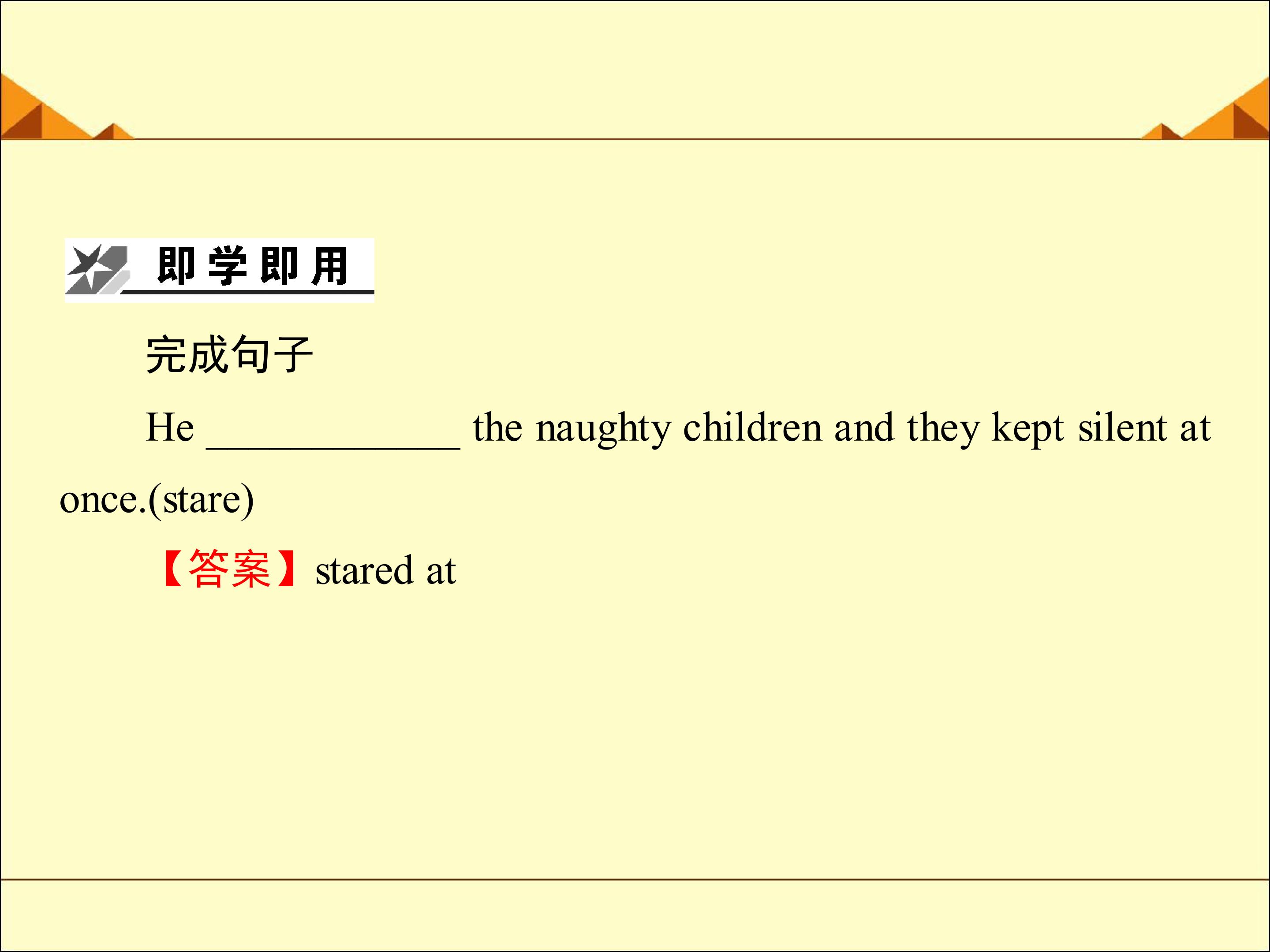 即学即用

完成句子

He ____ the naughty children and they kept silent at once.(stare)

【答案】stared at